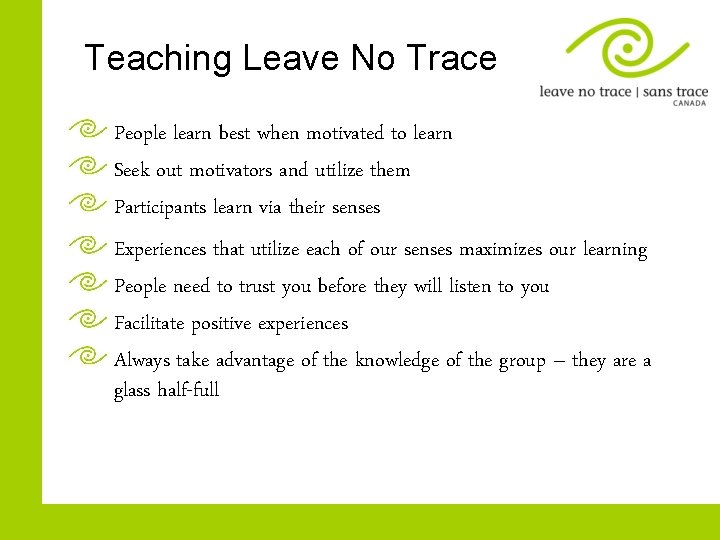 Teaching Leave No Trace

leave no trace | sans trace
CANADA

People learn best when motivated to learn

Seek out motivators and utilize them

Participants learn via their senses

Experiences that utilize each of our senses maximizes our learning

People need to trust you before they will listen to you

Facilitate positive experiences

Always take advantage of the knowledge of the group – they are a glass half-full